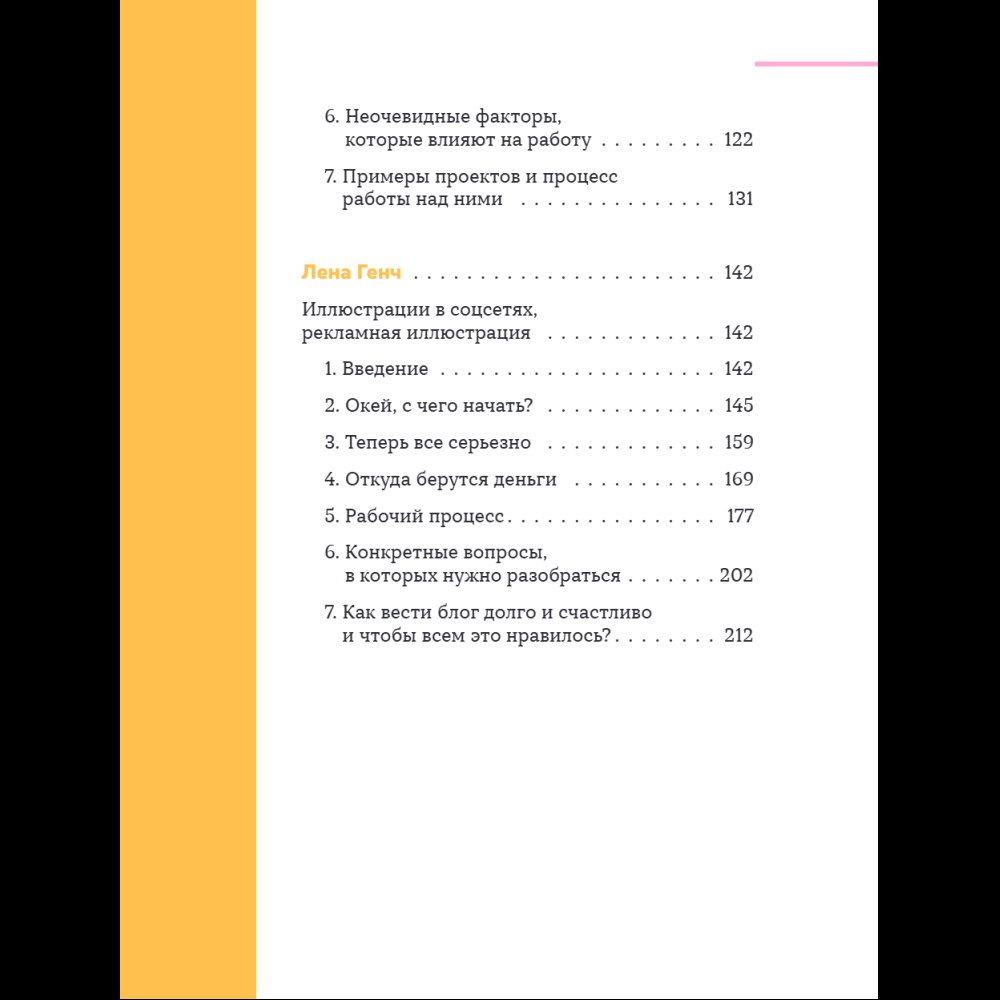 6. Неочевидные факторы, которые влияют на работу 122

7. Примеры проектов и процесс работы над ними 131

Лена Генч 142

Иллюстрации в соцсетях, рекламная иллюстрация 142

1. Введение 142

2. Окей, с чего начать? 145

3. Теперь все серьезно 159

4. Откуда берутся деньги 169

5. Рабочий процесс 177

6. Конкретные вопросы, в которых нужно разобраться 202

7. Как вести блог долго и счастливо и чтобы всем это нравилось? 212